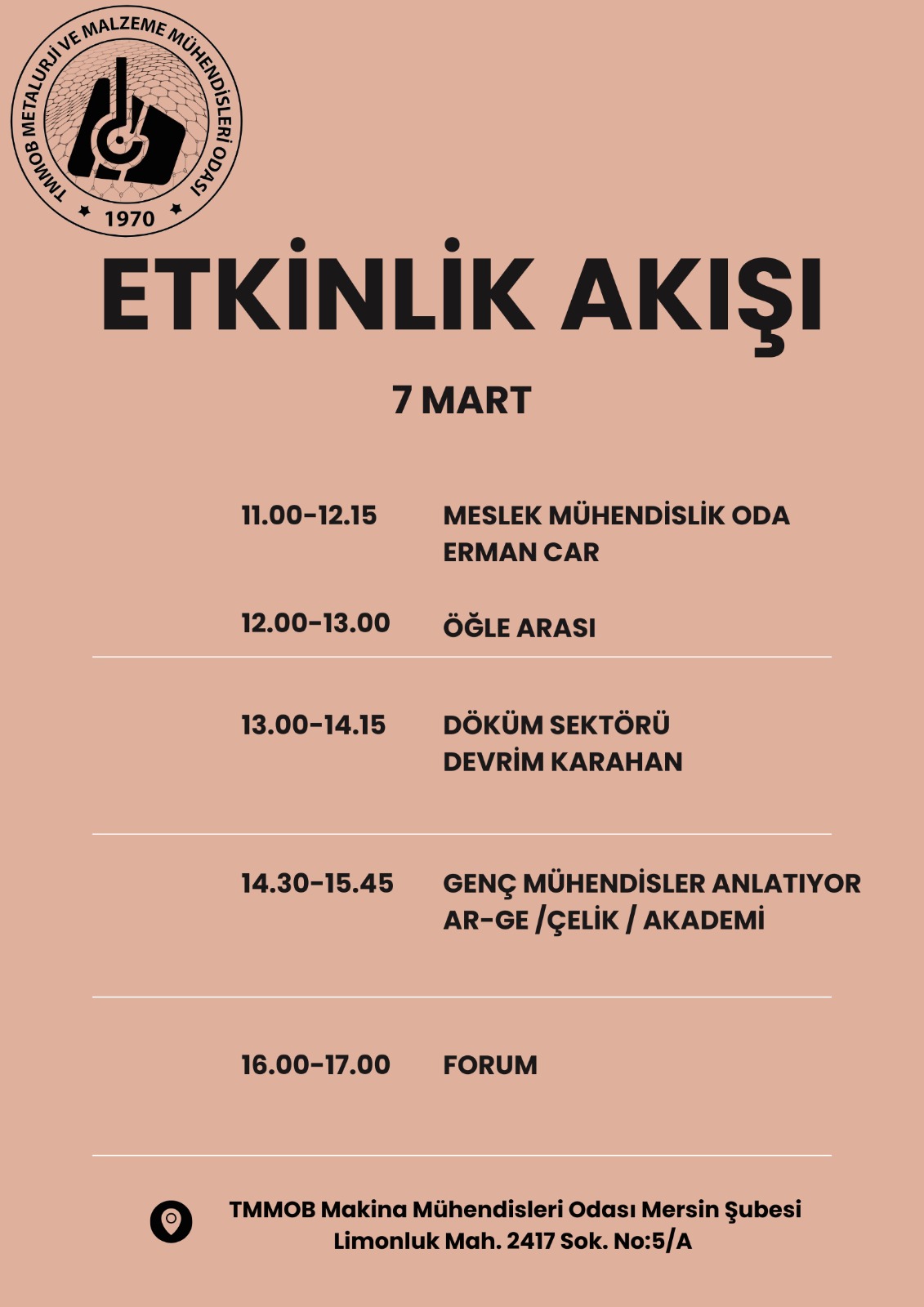 TMMOB METALURJİ VE MALZEME MÜHENDİSLERİ ODASI
1970

ETKİNLİK AKIŞI

7 MART

11.00-12.15 MESLEK MÜHENDİSLİK ODA
ERMAN CAR

12.00-13.00 ÖĞLE ARASI

13.00-14.15 DÖKÜM SEKTÖRÜ
DEVRİM KARAHAN

14.30-15.45 GENÇ MÜHENDİSLER ANLATIYOR
AR-GE /ÇELİK / AKADEMİ

16.00-17.00 FORUM

TMMOB Makina Mühendisleri Odası Mersin Şubesi
Limonluk Mah. 2417 Sok. No:5/A